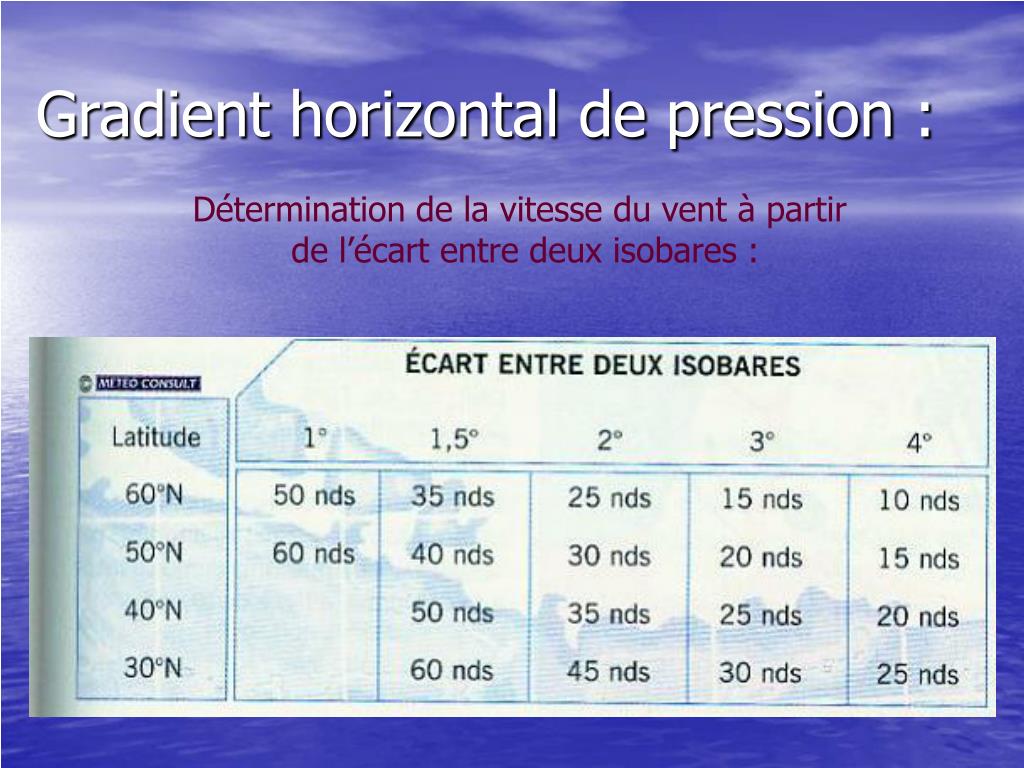 Gradient horizontal de pression :

Détermination de la vitesse du vent à partir de l'écart entre deux isobares :

METEO CONSULT

ÉCART ENTRE DEUX ISOBARES

| Latitude | 1° | 1,5° | 2° | 3° | 4° |
|---|---|---|---|---|---|
| 60°N | 50 nds | 35 nds | 25 nds | 15 nds | 10 nds |
| 50°N | 60 nds | 40 nds | 30 nds | 20 nds | 15 nds |
| 40°N | | 50 nds | 35 nds | 25 nds | 20 nds |
| 30°N | | 60 nds | 45 nds | 30 nds | 25 nds |